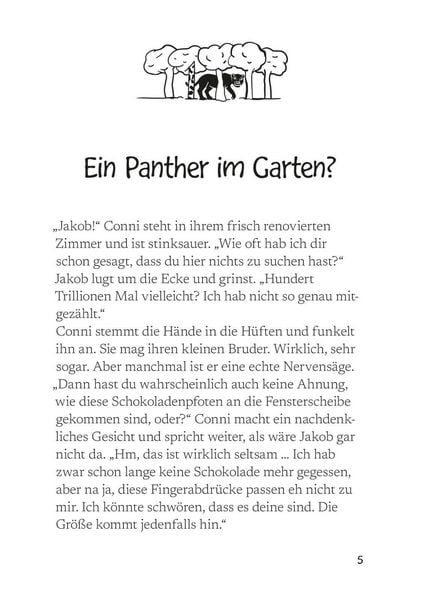 Ein Panther im Garten?

„Jakob!“ Conni steht in ihrem frisch renovierten Zimmer und ist stinksauer. „Wie oft hab ich dir schon gesagt, dass du hier nichts zu suchen hast?“ Jakob lugt um die Ecke und grinst. „Hundert Trillionen Mal vielleicht? Ich hab nicht so genau mitgezählt.“
Conni stemmt die Hände in die Hüften und funkelt ihn an. Sie mag ihren kleinen Bruder. Wirklich, sehr sogar. Aber manchmal ist er eine echte Nervensäge. „Dann hast du wahrscheinlich auch keine Ahnung, wie diese Schokoladenpfoten an die Fensterscheibe gekommen sind, oder?“ Conni macht ein nachdenkliches Gesicht und spricht weiter, als wäre Jakob gar nicht da. „Hm, das ist wirklich seltsam ... Ich hab zwar schon lange keine Schokolade mehr gegessen, aber na ja, diese Fingerabdrücke passen eh nicht zu mir. Ich könnte schwören, dass es deine sind. Die Größe kommt jedenfalls hin.“

5